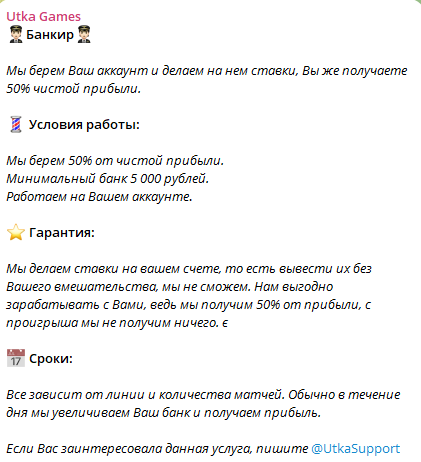 Utka Games
👨‍✈️ Банкир 👨‍✈️

Мы берем Ваш аккаунт и делаем на нем ставки, Вы же получаете 50% чистой прибыли.

💈 Условия работы:

Мы берем 50% от чистой прибыли.
Минимальный банк 5 000 рублей.
Работаем на Вашем аккаунте.

⭐ Гарантия:

Мы делаем ставки на вашем счете, то есть вывести их без Вашего вмешательства, мы не сможем. Нам выгодно зарабатывать с Вами, ведь мы получим 50% от прибыли, с проигрыша мы не получим ничего. є

📅 Сроки:

Все зависит от линии и количества матчей. Обычно в течение дня мы увеличиваем Ваш банк и получаем прибыль.

Если Вас заинтересовала данная услуга, пишите @UtkaSupport